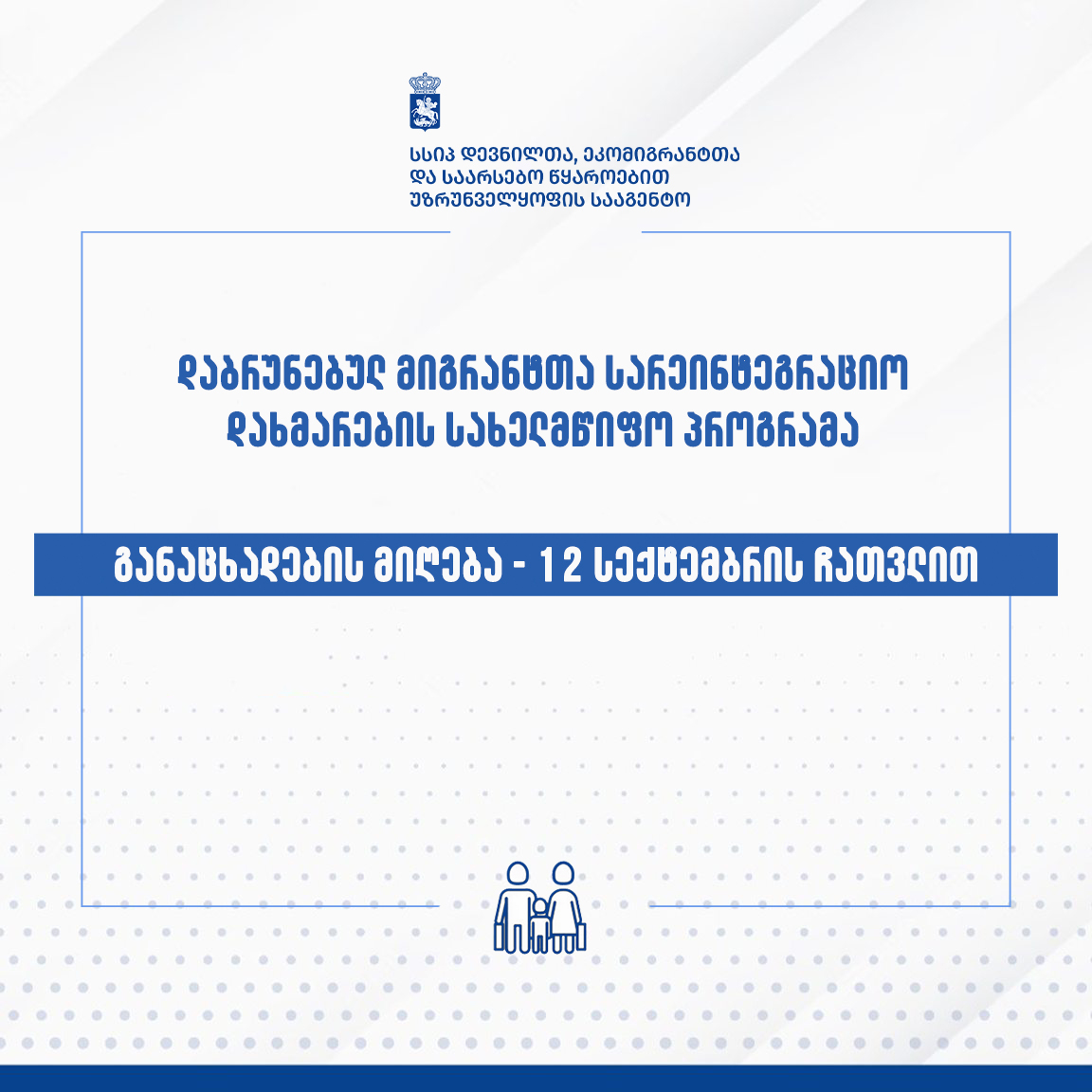 სსიპ დევნილთა, ეკომიგრანტთა და საარსებო წყაროებით უზრუნველყოფის სააგენტო

დაბრუნებულ მიგრანტთა სარეინტეგრაციო დახმარების სახელმწიფო პროგრამა

განაცხადების მიღება - 12 სექტემბრის ჩათვლით